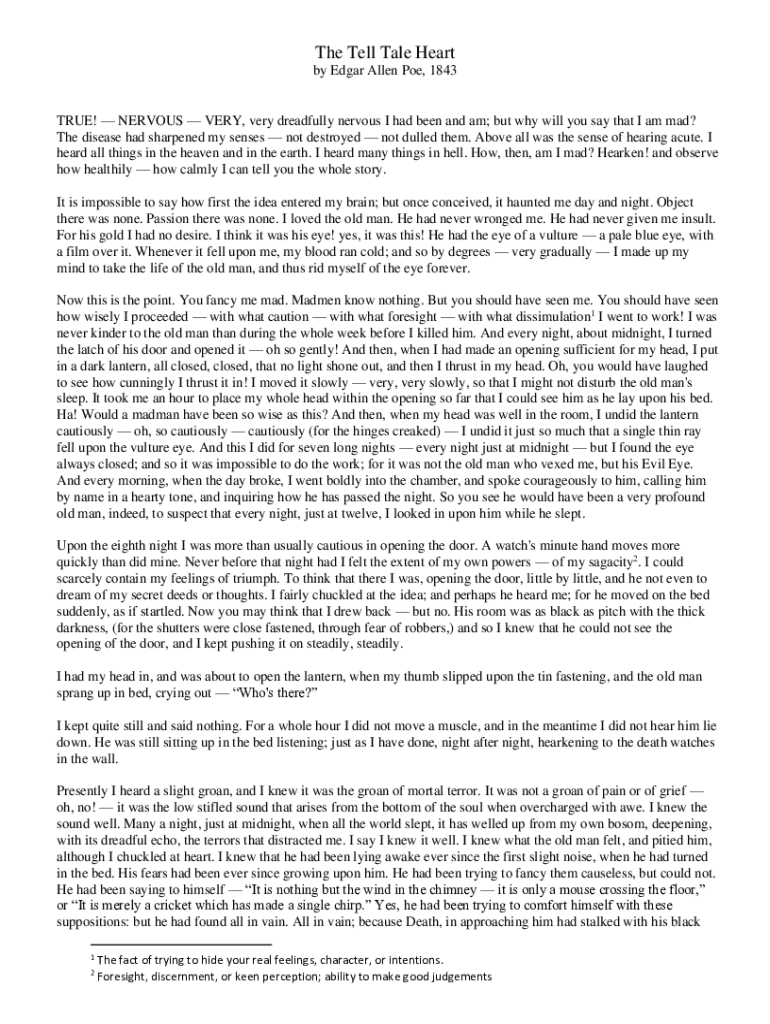 The Tell Tale Heart
by Edgar Allen Poe, 1843

TRUE! — NERVOUS — VERY, very dreadfully nervous I had been and am; but why will you say that I am mad? The disease had sharpened my senses — not destroyed — not dulled them. Above all was the sense of hearing acute. I heard all things in the heaven and in the earth. I heard many things in hell. How, then, am I mad? Hearken! and observe how healthily — how calmly I can tell you the whole story.

It is impossible to say how first the idea entered my brain; but once conceived, it haunted me day and night. Object there was none. Passion there was none. I loved the old man. He had never wronged me. He had never given me insult. For his gold I had no desire. I think it was his eye! yes, it was this! He had the eye of a vulture — a pale blue eye, with a film over it. Whenever it fell upon me, my blood ran cold; and so by degrees — very gradually — I made up my mind to take the life of the old man, and thus rid myself of the eye forever.

Now this is the point. You fancy me mad. Madmen know nothing. But you should have seen me. You should have seen how wisely I proceeded — with what caution — with what foresight — with what dissimulation$^1$ I went to work! I was never kinder to the old man than during the whole week before I killed him. And every night, about midnight, I turned the latch of his door and opened it — oh so gently! And then, when I had made an opening sufficient for my head, I put in a dark lantern, all closed, closed, that no light shone out, and then I thrust in my head. Oh, you would have laughed to see how cunningly I thrust it in! I moved it slowly — very, very slowly, so that I might not disturb the old man's sleep. It took me an hour to place my whole head within the opening so far that I could see him as he lay upon his bed. Ha! Would a madman have been so wise as this? And then, when my head was well in the room, I undid the lantern cautiously — oh, so cautiously — cautiously (for the hinges creaked) — I undid it just so much that a single thin ray fell upon the vulture eye. And this I did for seven long nights — every night just at midnight — but I found the eye always closed; and so it was impossible to do the work; for it was not the old man who vexed me, but his Evil Eye. And every morning, when the day broke, I went boldly into the chamber, and spoke courageously to him, calling him by name in a hearty tone, and inquiring how he has passed the night. So you see he would have been a very profound old man, indeed, to suspect that every night, just at twelve, I looked in upon him while he slept.

Upon the eighth night I was more than usually cautious in opening the door. A watch's minute hand moves more quickly than did mine. Never before that night had I felt the extent of my own powers — of my sagacity$^2$. I could scarcely contain my feelings of triumph. To think that there I was, opening the door, little by little, and he not even to dream of my secret deeds or thoughts. I fairly chuckled at the idea; and perhaps he heard me; for he moved on the bed suddenly, as if startled. Now you may think that I drew back — but no. His room was as black as pitch with the thick darkness, (for the shutters were close fastened, through fear of robbers,) and so I knew that he could not see the opening of the door, and I kept pushing it on steadily, steadily.

I had my head in, and was about to open the lantern, when my thumb slipped upon the tin fastening, and the old man sprang up in bed, crying out — "Who's there?"

I kept quite still and said nothing. For a whole hour I did not move a muscle, and in the meantime I did not hear him lie down. He was still sitting up in the bed listening; just as I have done, night after night, hearkening to the death watches in the wall.

Presently I heard a slight groan, and I knew it was the groan of mortal terror. It was not a groan of pain or of grief — oh, no! — it was the low stifled sound that arises from the bottom of the soul when overcharged with awe. I knew the sound well. Many a night, just at midnight, when all the world slept, it has welled up from my own bosom, deepening, with its dreadful echo, the terrors that distracted me. I say I knew it well. I knew what the old man felt, and pitied him, although I chuckled at heart. I knew that he had been lying awake ever since the first slight noise, when he had turned in the bed. His fears had been ever since growing upon him. He had been trying to fancy them causeless, but could not. He had been saying to himself — "It is nothing but the wind in the chimney — it is only a mouse crossing the floor," or "It is merely a cricket which has made a single chirp." Yes, he had been trying to comfort himself with these suppositions: but he had found all in vain. All in vain; because Death, in approaching him had stalked with his black

$^1$ The fact of trying to hide your real feelings, character, or intentions.
$^2$ Foresight, discernment, or keen perception; ability to make good judgements